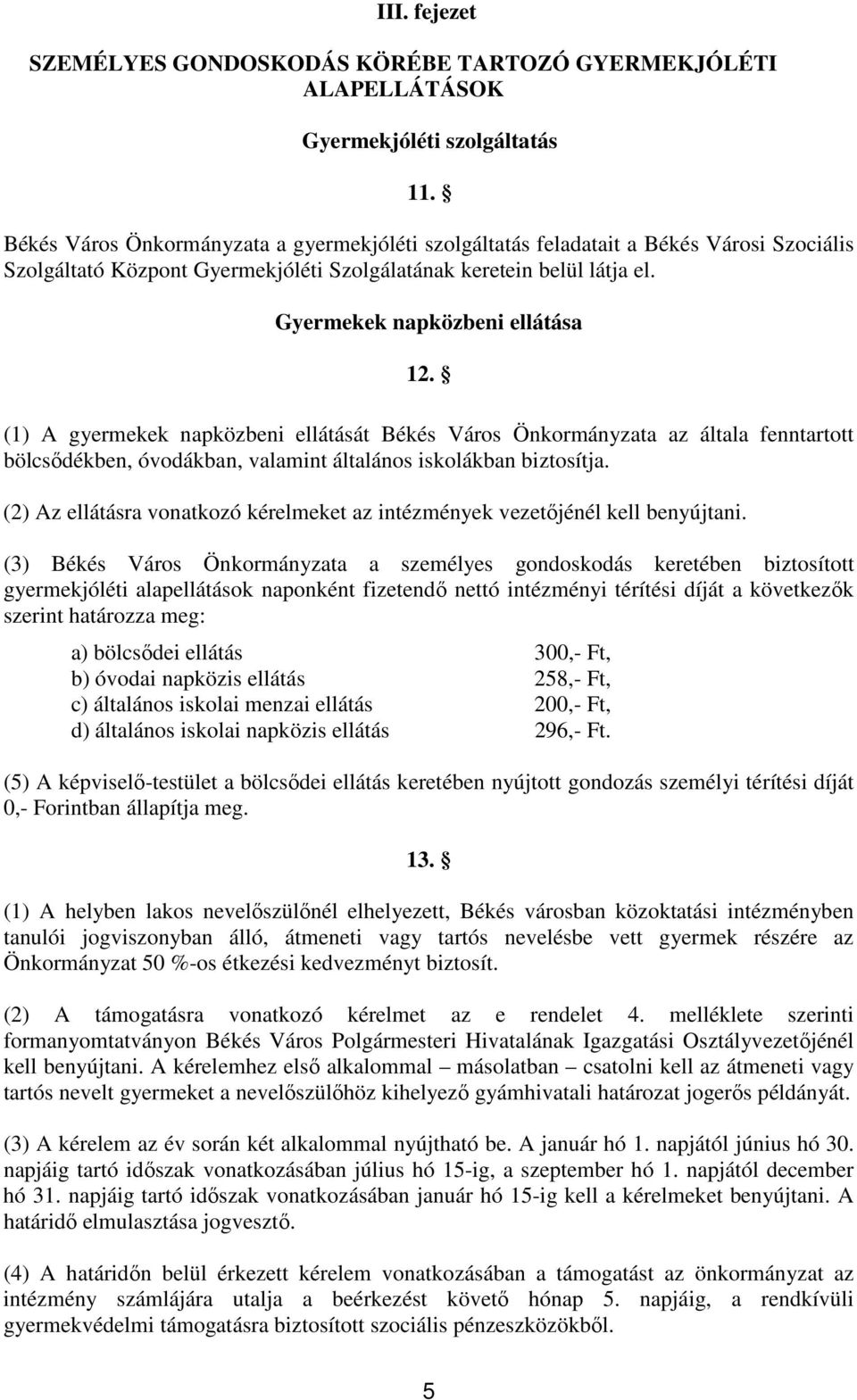 III. fejezet

SZEMÉLYES GONDOSKODÁS KÖRÉBE TARTOZÓ GYERMEKJÓLÉTI ALAPELLÁTÁSOK

Gyermekjóléti szolgáltatás

11. §

Békés Város Önkormányzata a gyermekjóléti szolgáltatás feladatait a Békés Városi Szociális Szolgáltató Központ Gyermekjóléti Szolgálatának keretein belül látja el.

Gyermekek napközbeni ellátása

12. §

(1) A gyermekek napközbeni ellátását Békés Város Önkormányzata az általa fenntartott bölcsődékben, óvodákban, valamint általános iskolákban biztosítja.

(2) Az ellátásra vonatkozó kérelmeket az intézmények vezetőjénél kell benyújtani.

(3) Békés Város Önkormányzata a személyes gondoskodás keretében biztosított gyermekjóléti alapellátások naponként fizetendő nettó intézményi térítési díját a következők szerint határozza meg:

a) bölcsődei ellátás 300,- Ft,
b) óvodai napközis ellátás 258,- Ft,
c) általános iskolai menzai ellátás 200,- Ft,
d) általános iskolai napközis ellátás 296,- Ft.

(5) A képviselő-testület a bölcsődei ellátás keretében nyújtott gondozás személyi térítési díját 0,- Forintban állapítja meg.

13. §

(1) A helyben lakos nevelőszülőnél elhelyezett, Békés városban közoktatási intézményben tanulói jogviszonyban álló, átmeneti vagy tartós nevelésbe vett gyermek részére az Önkormányzat 50 %-os étkezési kedvezményt biztosít.

(2) A támogatásra vonatkozó kérelmet az e rendelet 4. melléklete szerinti formanyomtatványon Békés Város Polgármesteri Hivatalának Igazgatási Osztályvezetőjénél kell benyújtani. A kérelemhez első alkalommal – másolatban – csatolni kell az átmeneti vagy tartós nevelt gyermeket a nevelőszülőhöz kihelyező gyámhivatali határozat jogerős példányát.

(3) A kérelem az év során két alkalommal nyújtható be. A január hó 1. napjától június hó 30. napjáig tartó időszak vonatkozásában július hó 15-ig, a szeptember hó 1. napjától december hó 31. napjáig tartó időszak vonatkozásában január hó 15-ig kell a kérelmeket benyújtani. A határidő elmulasztása jogvesztő.

(4) A határidőn belül érkezett kérelem vonatkozásában a támogatást az önkormányzat az intézmény számlájára utalja a beérkezést követő hónap 5. napjáig, a rendkívüli gyermekvédelmi támogatásra biztosított szociális pénzeszközökből.

5